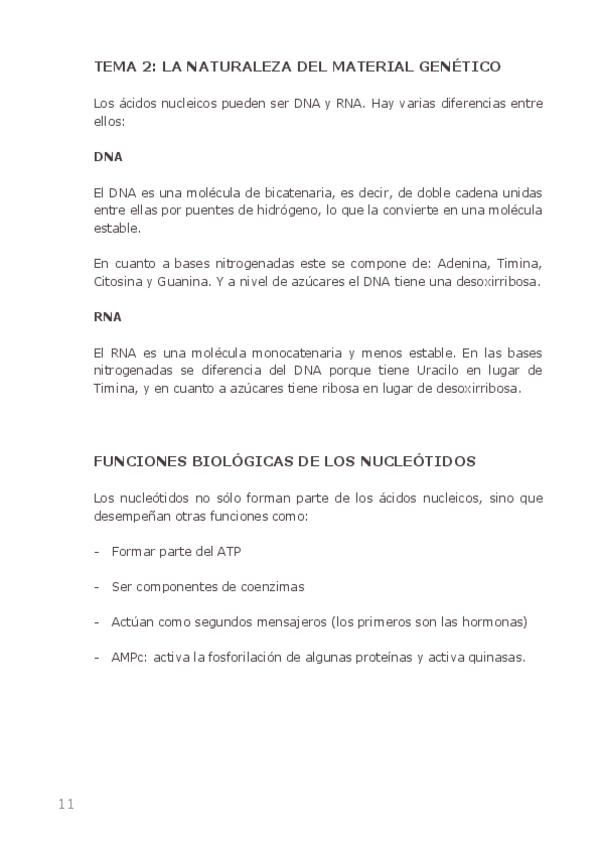 TEMA 2: LA NATURALEZA DEL MATERIAL GENÉTICO

Los ácidos nucleicos pueden ser DNA y RNA. Hay varias diferencias entre ellos:

DNA

El DNA es una molécula de bicatenaria, es decir, de doble cadena unidas entre ellas por puentes de hidrógeno, lo que la convierte en una molécula estable.

En cuanto a bases nitrogenadas este se compone de: Adenina, Timina, Citosina y Guanina. Y a nivel de azúcares el DNA tiene una desoxirribosa.

RNA

El RNA es una molécula monocatenaria y menos estable. En las bases nitrogenadas se diferencia del DNA porque tiene Uracilo en lugar de Timina, y en cuanto a azúcares tiene ribosa en lugar de desoxirribosa.

FUNCIONES BIOLÓGICAS DE LOS NUCLEÓTIDOS

Los nucleótidos no sólo forman parte de los ácidos nucleicos, sino que desempeñan otras funciones como:

- Formar parte del ATP

- Ser componentes de coenzimas

- Actúan como segundos mensajeros (los primeros son las hormonas)

- AMPc: activa la fosforilación de algunas proteínas y activa quinasas.

11